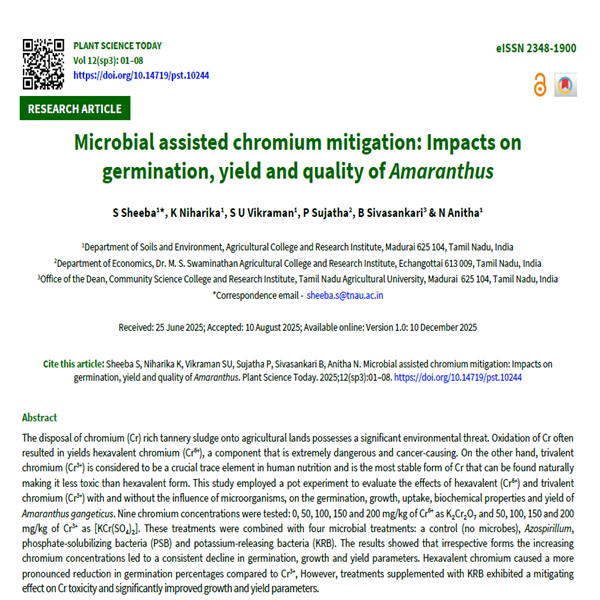 PLANT SCIENCE TODAY
Vol 12(sp3): 01–08
https://doi.org/10.14719/pst.10244

eISSN 2348-1900

RESEARCH ARTICLE

Microbial assisted chromium mitigation: Impacts on germination, yield and quality of Amaranthus

S Sheeba$^{1*}$, K Niharika$^{1}$, S U Vikraman$^{1}$, P Sujatha$^{2}$, B Sivasankari$^{3}$ & N Anitha$^{1}$

$^{1}$Department of Soils and Environment, Agricultural College and Research Institute, Madurai 625 104, Tamil Nadu, India
$^{2}$Department of Economics, Dr. M. S. Swaminathan Agricultural College and Research Institute, Echangottai 613 009, Tamil Nadu, India
$^{3}$Office of the Dean, Community Science College and Research Institute, Tamil Nadu Agricultural University, Madurai 625 104, Tamil Nadu, India
*Correspondence email - sheeba.s@tnau.ac.in

Received: 25 June 2025; Accepted: 10 August 2025; Available online: Version 1.0: 10 December 2025

Cite this article: Sheeba S, Niharika K, Vikraman SU, Sujatha P, Sivasankari B, Anitha N. Microbial assisted chromium mitigation: Impacts on germination, yield and quality of Amaranthus. Plant Science Today. 2025;12(sp3):01–08. https://doi.org/10.14719/pst.10244

Abstract

The disposal of chromium (Cr) rich tannery sludge onto agricultural lands possesses a significant environmental threat. Oxidation of Cr often resulted in yields hexavalent chromium ($Cr^{6+}$), a component that is extremely dangerous and cancer-causing. On the other hand, trivalent chromium ($Cr^{3+}$) is considered to be a crucial trace element in human nutrition and is the most stable form of Cr that can be found naturally making it less toxic than hexavalent form. This study employed a pot experiment to evaluate the effects of hexavalent ($Cr^{6+}$) and trivalent chromium ($Cr^{3+}$) with and without the influence of microorganisms, on the germination, growth, uptake, biochemical properties and yield of Amaranthus gangeticus. Nine chromium concentrations were tested: 0, 50, 100, 150 and 200 mg/kg of $Cr^{6+}$ as $K_2Cr_2O_7$ and 50, 100, 150 and 200 mg/kg of $Cr^{3+}$ as $[KCr(SO_4)_2]$. These treatments were combined with four microbial treatments: a control (no microbes), Azospirillum, phosphate-solubilizing bacteria (PSB) and potassium-releasing bacteria (KRB). The results showed that irrespective forms the increasing chromium concentrations led to a consistent decline in germination, growth and yield parameters. Hexavalent chromium caused a more pronounced reduction in germination percentages compared to $Cr^{3+}$, However, treatments supplemented with KRB exhibited a mitigating effect on Cr toxicity and significantly improved growth and yield parameters.